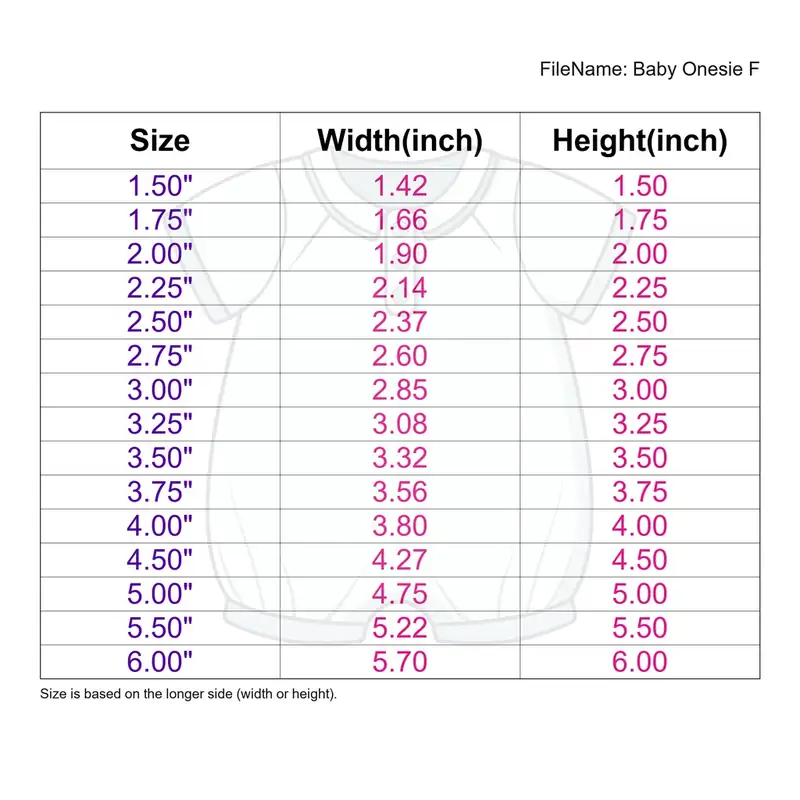 FileName: Baby Onesie F

| Size | Width(inch) | Height(inch) |
|---|---|---|
| 1.50" | 1.42 | 1.50 |
| 1.75" | 1.66 | 1.75 |
| 2.00" | 1.90 | 2.00 |
| 2.25" | 2.14 | 2.25 |
| 2.50" | 2.37 | 2.50 |
| 2.75" | 2.60 | 2.75 |
| 3.00" | 2.85 | 3.00 |
| 3.25" | 3.08 | 3.25 |
| 3.50" | 3.32 | 3.50 |
| 3.75" | 3.56 | 3.75 |
| 4.00" | 3.80 | 4.00 |
| 4.50" | 4.27 | 4.50 |
| 5.00" | 4.75 | 5.00 |
| 5.50" | 5.22 | 5.50 |
| 6.00" | 5.70 | 6.00 |

Size is based on the longer side (width or height).